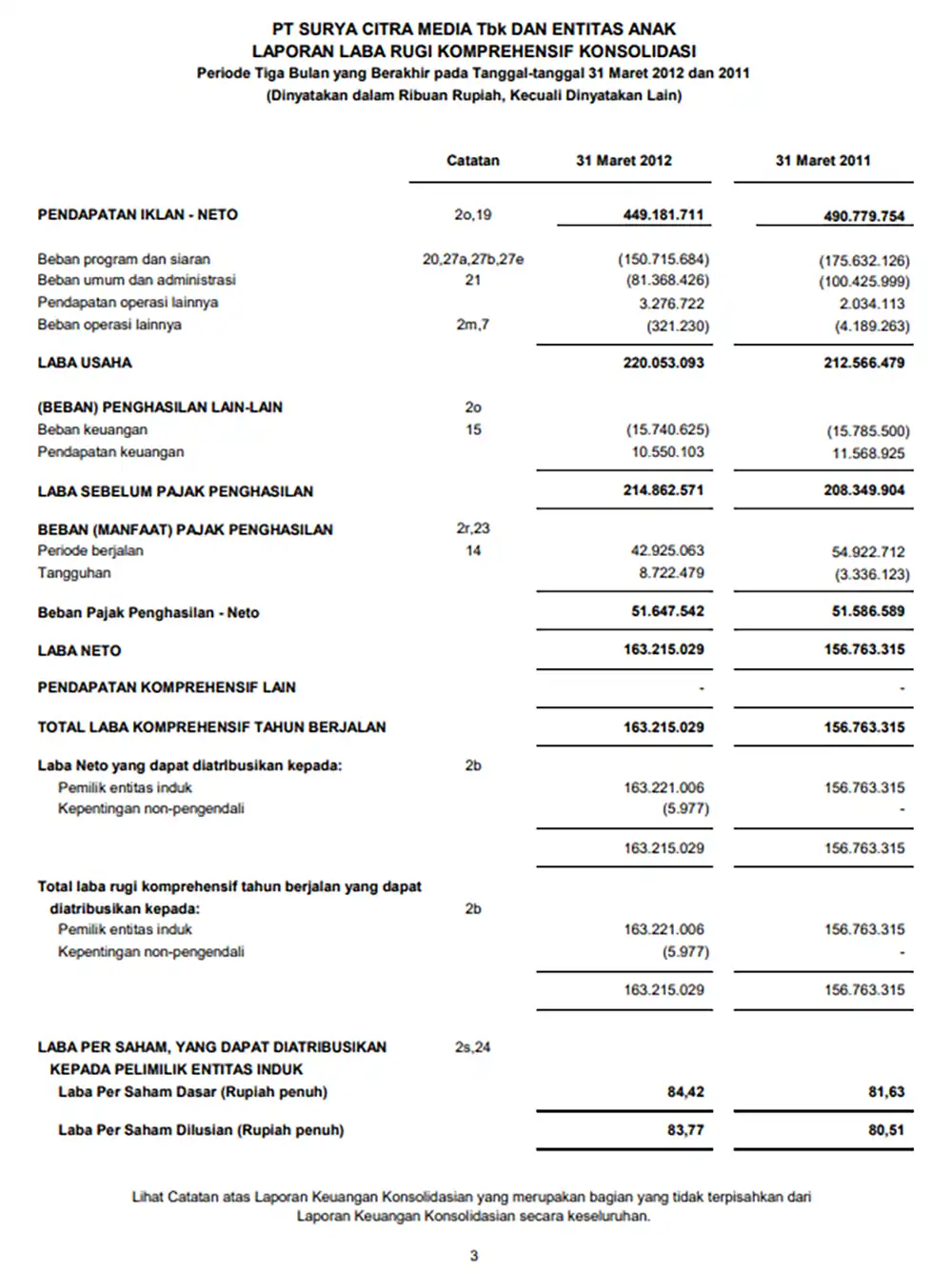 PT SURYA CITRA MEDIA Tbk DAN ENTITAS ANAK
LAPORAN LABA RUGI KOMPREHENSIF KONSOLIDASI
Periode Tiga Bulan yang Berakhir pada Tanggal-tanggal 31 Maret 2012 dan 2011
(Dinyatakan dalam Ribuan Rupiah, Kecuali Dinyatakan Lain)

| | Catatan | 31 Maret 2012 | 31 Maret 2011 |
|---|---|---|---|
| PENDAPATAN IKLAN - NETO | 2o,19 | 449.181.711 | 490.779.754 |
| Beban program dan siaran | 20,27a,27b,27e | (150.715.684) | (175.632.126) |
| Beban umum dan administrasi | 21 | (81.368.426) | (100.425.999) |
| Pendapatan operasi lainnya | | 3.276.722 | 2.034.113 |
| Beban operasi lainnya | 2m,7 | (321.230) | (4.189.263) |
| LABA USAHA | | 220.053.093 | 212.566.479 |
| (BEBAN) PENGHASILAN LAIN-LAIN | 2o | | |
| Beban keuangan | 15 | (15.740.625) | (15.785.500) |
| Pendapatan keuangan | | 10.550.103 | 11.568.925 |
| LABA SEBELUM PAJAK PENGHASILAN | | 214.862.571 | 208.349.904 |
| BEBAN (MANFAAT) PAJAK PENGHASILAN | 2r,23 | | |
| Periode berjalan | 14 | 42.925.063 | 54.922.712 |
| Tangguhan | | 8.722.479 | (3.336.123) |
| Beban Pajak Penghasilan - Neto | | 51.647.542 | 51.586.589 |
| LABA NETO | | 163.215.029 | 156.763.315 |
| PENDAPATAN KOMPREHENSIF LAIN | | - | - |
| TOTAL LABA KOMPREHENSIF TAHUN BERJALAN | | 163.215.029 | 156.763.315 |
| Laba Neto yang dapat diatribusikan kepada: | 2b | | |
| Pemilik entitas induk | | 163.221.006 | 156.763.315 |
| Kepentingan non-pengendali | | (5.977) | - |
| | | 163.215.029 | 156.763.315 |
| Total laba rugi komprehensif tahun berjalan yang dapat diatribusikan kepada: | 2b | | |
| Pemilik entitas induk | | 163.221.006 | 156.763.315 |
| Kepentingan non-pengendali | | (5.977) | - |
| | | 163.215.029 | 156.763.315 |
| LABA PER SAHAM, YANG DAPAT DIATRIBUSIKAN KEPADA PELIMILIK ENTITAS INDUK | 2s,24 | | |
| Laba Per Saham Dasar (Rupiah penuh) | | 84,42 | 81,63 |
| Laba Per Saham Dilusian (Rupiah penuh) | | 83,77 | 80,51 |

Lihat Catatan atas Laporan Keuangan Konsolidasian yang merupakan bagian yang tidak terpisahkan dari Laporan Keuangan Konsolidasian secara keseluruhan.

3